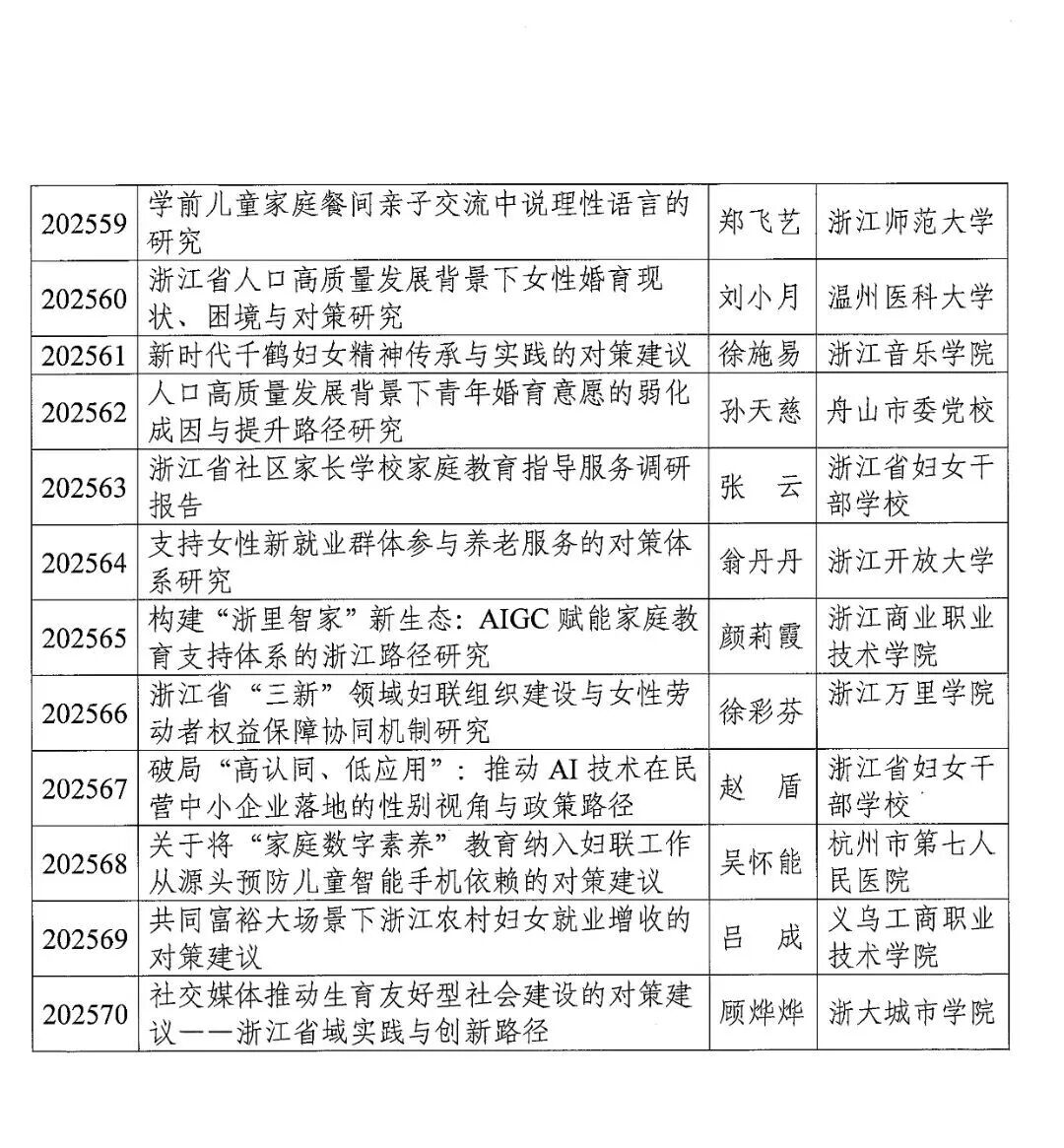 | | | | |
|---|---|---|---|
| 202559 | 学前儿童家庭餐间亲子交流中说理性语言的研究 | 郑飞艺 | 浙江师范大学 |
| 202560 | 浙江省人口高质量发展背景下女性婚育现状、困境与对策研究 | 刘小月 | 温州医科大学 |
| 202561 | 新时代千鹤妇女精神传承与实践的对策建议 | 徐施易 | 浙江音乐学院 |
| 202562 | 人口高质量发展背景下青年婚育意愿的弱化成因与提升路径研究 | 孙天慈 | 舟山市委党校 |
| 202563 | 浙江省社区家长学校家庭教育指导服务调研报告 | 张 云 | 浙江省妇女干部学校 |
| 202564 | 支持女性新就业群体参与养老服务的对策体系研究 | 翁丹丹 | 浙江开放大学 |
| 202565 | 构建“浙里智家”新生态：AIGC 赋能家庭教育支持体系的浙江路径研究 | 颜莉霞 | 浙江商业职业技术学院 |
| 202566 | 浙江省“三新”领域妇联组织建设与女性劳动者权益保障协同机制研究 | 徐彩芬 | 浙江万里学院 |
| 202567 | 破局“高认同、低应用”：推动 AI 技术在民营中小企业落地的性别视角与政策路径 | 赵 盾 | 浙江省妇女干部学校 |
| 202568 | 关于将“家庭数字素养”教育纳入妇联工作从源头预防儿童智能手机依赖的对策建议 | 吴怀能 | 杭州市第七人民医院 |
| 202569 | 共同富裕大场景下浙江农村妇女就业增收的对策建议 | 吕 成 | 义乌工商职业技术学院 |
| 202570 | 社交媒体推动生育友好型社会建设的对策建议——浙江省域实践与创新路径 | 顾烨烨 | 浙大城市学院 |